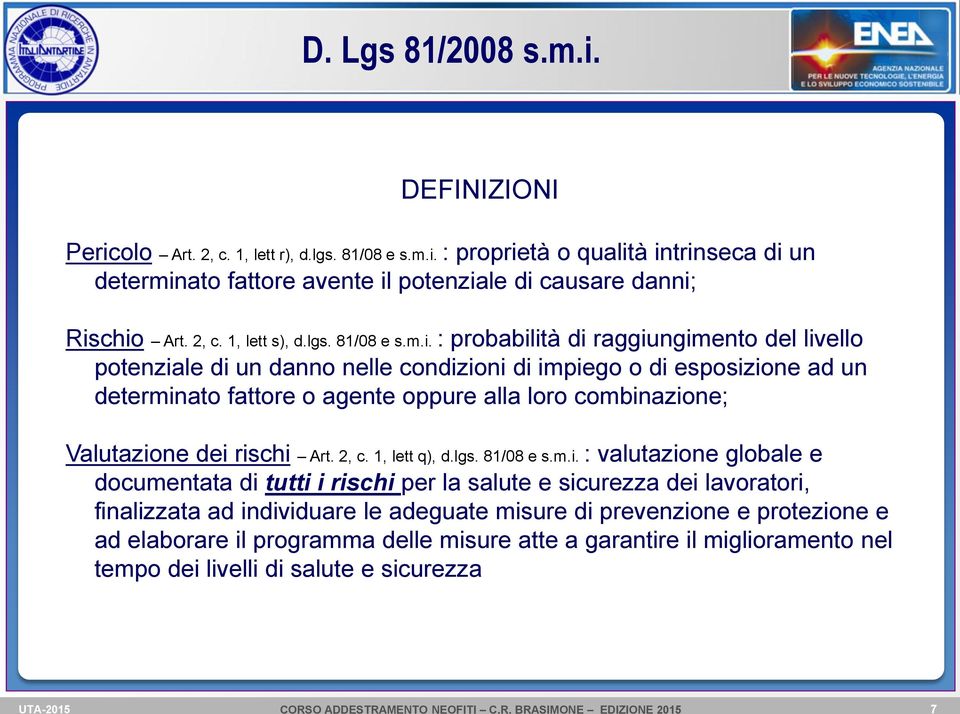 PROGRAMMA NAZIONALE DI RICERCHE IN ANTARTIDE
ITALIANTARTIDE

D. Lgs 81/2008 s.m.i.

ENEA
AGENZIA NAZIONALE PER LE NUOVE TECNOLOGIE, L'ENERGIA E LO SVILUPPO ECONOMICO SOSTENIBILE

DEFINIZIONI

Pericolo – Art. 2, c. 1, lett r), d.lgs. 81/08 e s.m.i. : proprietà o qualità intrinseca di un determinato fattore avente il potenziale di causare danni;

Rischio – Art. 2, c. 1, lett s), d.lgs. 81/08 e s.m.i. : probabilità di raggiungimento del livello potenziale di un danno nelle condizioni di impiego o di esposizione ad un determinato fattore o agente oppure alla loro combinazione;

Valutazione dei rischi – Art. 2, c. 1, lett q), d.lgs. 81/08 e s.m.i. : valutazione globale e documentata di tutti i rischi per la salute e sicurezza dei lavoratori, finalizzata ad individuare le adeguate misure di prevenzione e protezione e ad elaborare il programma delle misure atte a garantire il miglioramento nel tempo dei livelli di salute e sicurezza

UTA-2015 CORSO ADDESTRAMENTO NEOFITI – C.R. BRASIMONE – EDIZIONE 2015 7